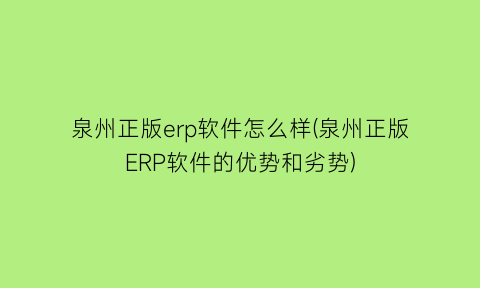 泉州正版erp软件怎么样(泉州正版ERP软件的优势和劣势)